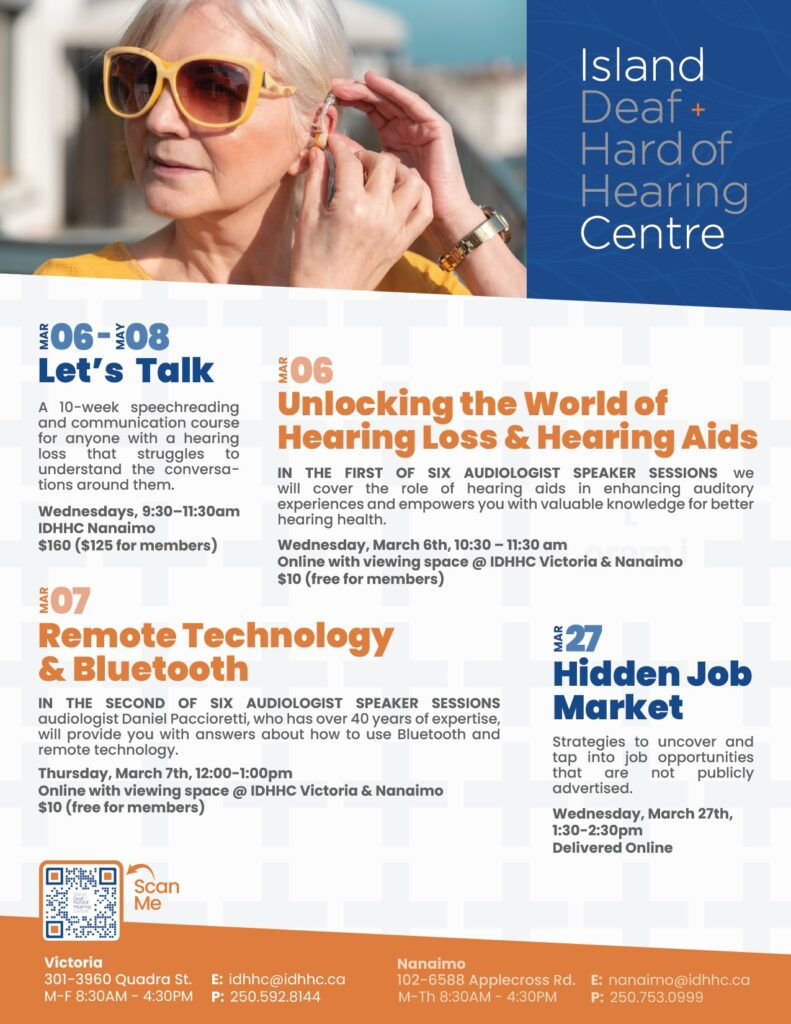 Island Deaf + Hard of Hearing Centre

MAR 06 - MAY 08
Let's Talk

A 10-week speechreading and communication course for anyone with a hearing loss that struggles to understand the conversations around them.

Wednesdays, 9:30–11:30am
IDHHC Nanaimo
$160 ($125 for members)

MAR 06
Unlocking the World of Hearing Loss & Hearing Aids

IN THE FIRST OF SIX AUDIOLOGIST SPEAKER SESSIONS we will cover the role of hearing aids in enhancing auditory experiences and empowers you with valuable knowledge for better hearing health.

Wednesday, March 6th, 10:30 – 11:30 am
Online with viewing space @ IDHHC Victoria & Nanaimo
$10 (free for members)

MAR 07
Remote Technology & Bluetooth

IN THE SECOND OF SIX AUDIOLOGIST SPEAKER SESSIONS audiologist Daniel Paccioretti, who has over 40 years of expertise, will provide you with answers about how to use Bluetooth and remote technology.

Thursday, March 7th, 12:00-1:00pm
Online with viewing space @ IDHHC Victoria & Nanaimo
$10 (free for members)

MAR 27
Hidden Job Market

Strategies to uncover and tap into job opportunities that are not publicly advertised.

Wednesday, March 27th, 1:30-2:30pm
Delivered Online

Scan Me

Victoria
301-3960 Quadra St.
M-F 8:30AM - 4:30PM
E: idhhc@idhhc.ca
P: 250.592.8144

Nanaimo
102-6588 Applecross Rd.
M-Th 8:30AM - 4:30PM
E: nanaimo@idhhc.ca
P: 250.753.0999